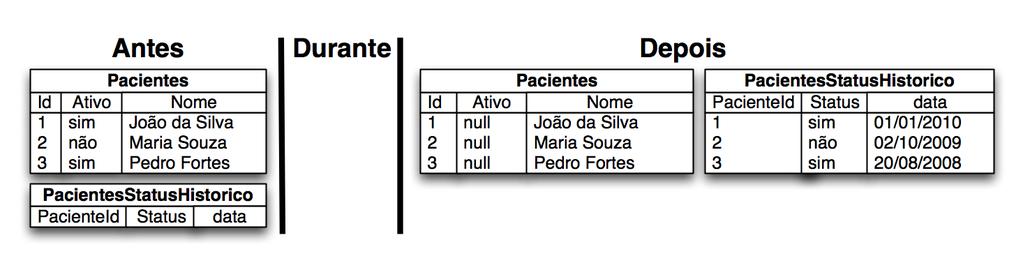 Antes

Pacientes

| Id | Ativo | Nome |
|---|---|---|
| 1 | sim | João da Silva |
| 2 | não | Maria Souza |
| 3 | sim | Pedro Fortes |

PacientesStatusHistorico

| PacienteId | Status | data |
|---|---|---|

Durante

Depois

Pacientes

| Id | Ativo | Nome |
|---|---|---|
| 1 | null | João da Silva |
| 2 | null | Maria Souza |
| 3 | null | Pedro Fortes |

PacientesStatusHistorico

| PacienteId | Status | data |
|---|---|---|
| 1 | sim | 01/01/2010 |
| 2 | não | 02/10/2009 |
| 3 | sim | 20/08/2008 |